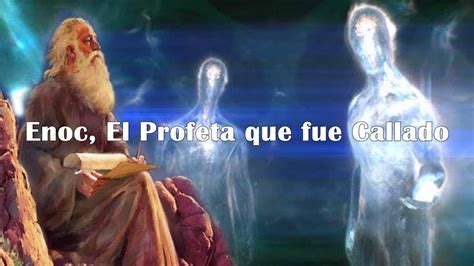 Enoc, El Profeta que fue Callado